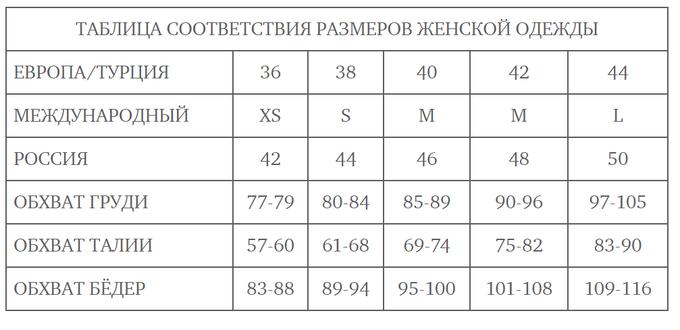 ТАБЛИЦА СООТВЕТСТВИЯ РАЗМЕРОВ ЖЕНСКОЙ ОДЕЖДЫ

| ЕВРОПА/ТУРЦИЯ | 36 | 38 | 40 | 42 | 44 |
|---|---|---|---|---|---|
| МЕЖДУНАРОДНЫЙ | XS | S | M | M | L |
| РОССИЯ | 42 | 44 | 46 | 48 | 50 |
| ОБХВАТ ГРУДИ | 77-79 | 80-84 | 85-89 | 90-96 | 97-105 |
| ОБХВАТ ТАЛИИ | 57-60 | 61-68 | 69-74 | 75-82 | 83-90 |
| ОБХВАТ БЁДЕР | 83-88 | 89-94 | 95-100 | 101-108 | 109-116 |